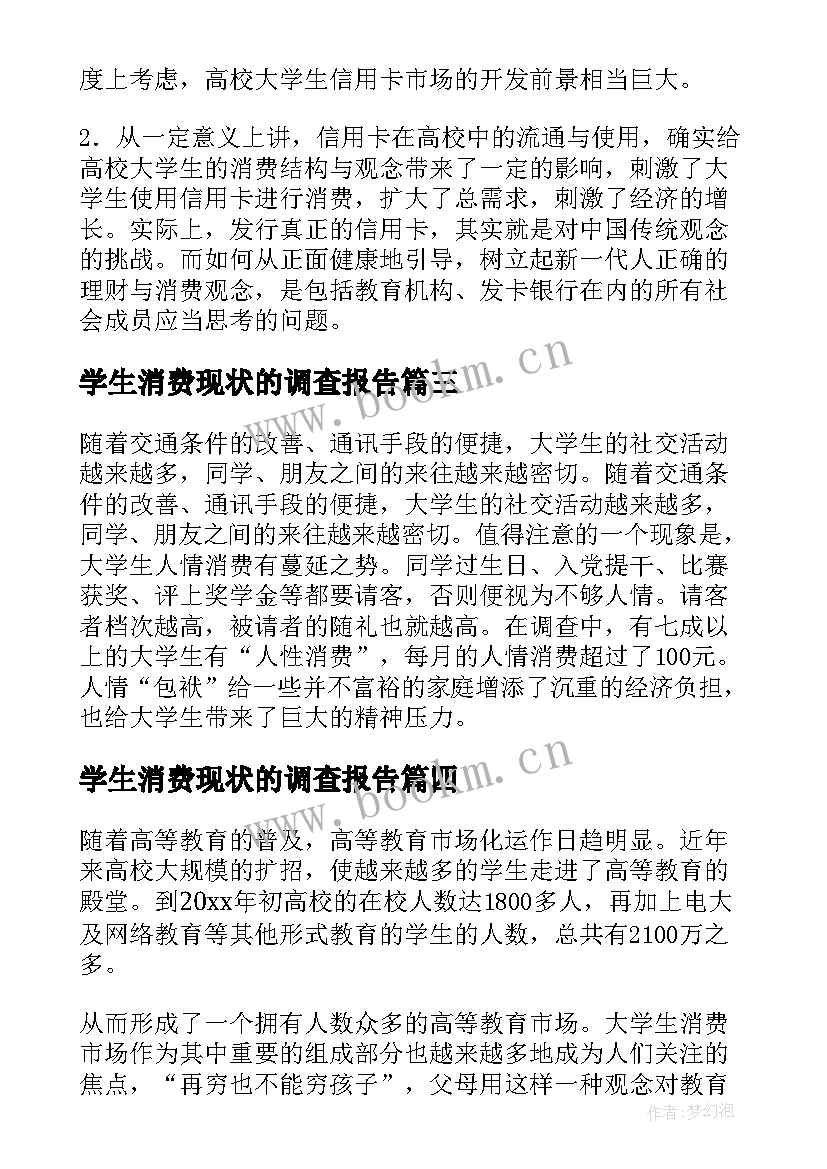 度上考虑，高校大学生信用卡市场的开发前景相当巨大。

2．从一定意义上讲，信用卡在高校中的流通与使用，确实给高校大学生的消费结构与观念带来了一定的影响，刺激了大学生使用信用卡进行消费，扩大了总需求，刺激了经济的增长。实际上，发行真正的信用卡，其实就是对中国传统观念的挑战。而如何从正面健康地引导，树立起新一代人正确的理财与消费观念，是包括教育机构、发卡银行在内的所有社会成员应当思考的问题。

学生消费现状的调查报告篇三

www.bookm.cn

随着交通条件的改善、通讯手段的便捷，大学生的社交活动越来越多，同学、朋友之间的来往越来越密切。随着交通条件的改善、通讯手段的便捷，大学生的社交活动越来越多，同学、朋友之间的来往越来越密切。值得注意的一个现象是，大学生人情消费有蔓延之势。同学过生日、入党提干、比赛获奖、评上奖学金等都要请客，否则便视为不够人情。请客者档次越高，被请者的随礼也就越高。在调查中，有七成以上的大学生有“人性消费”，每月的人情消费超过了100元。人情“包袱”给一些并不富裕的家庭增添了沉重的经济负担，也给大学生带来了巨大的精神压力。

学生消费现状的调查报告篇四

www.bookm.cn

随着高等教育的普及，高等教育市场化运作日趋明显。近年来高校大规模的扩招，使越来越多的学生走进了高等教育的殿堂。到20xx年初高校的在校人数达1800多人，再加上电大及网络教育等其他形式教育的学生的人数，总共有2100万之多。

从而形成了一个拥有人数众多的高等教育市场。大学生消费市场作为其中重要的组成部分也越来越多地成为人们关注的焦点，“再穷也不能穷孩子”，父母用这样一种观念对教育

作者:梦幻泡